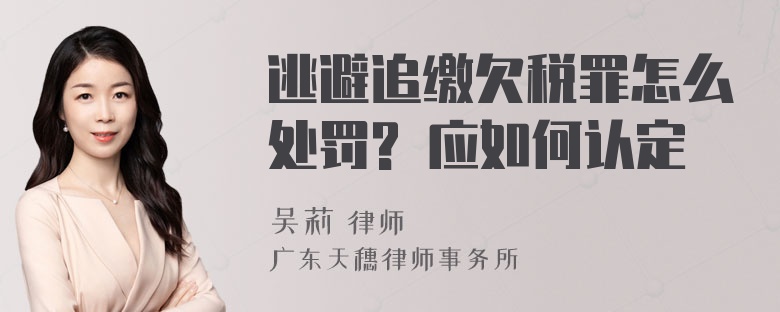 逃避追缴欠税罪怎么处罚？应如何认定

吴莉 律师
广东天穗律师事务所